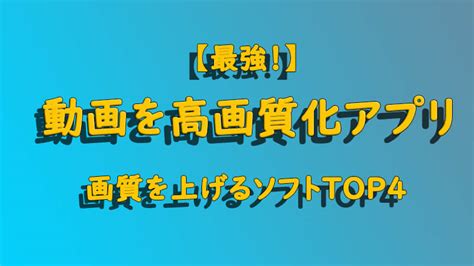 【最強!】
動画を高画質化アプリ
画質を上げるソフトTOP4